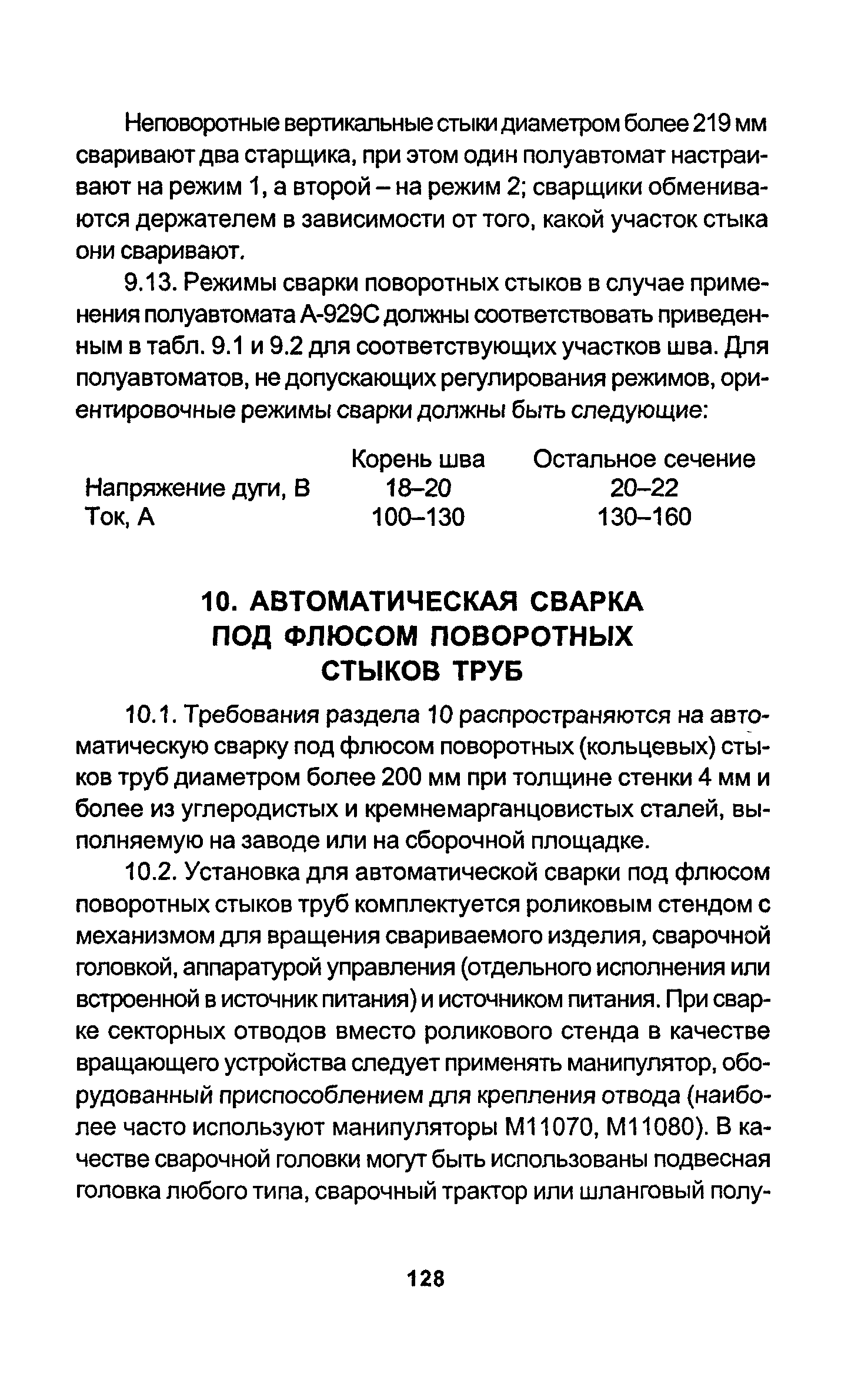 Неповоротные вертикальные стыки диаметром более 219 мм сваривают два старщика, при этом один полуавтомат настраивают на режим 1, а второй – на режим 2; сварщики обмениваются держателем в зависимости от того, какой участок стыка они сваривают.

9.13. Режимы сварки поворотных стыков в случае применения полуавтомата А-929С должны соответствовать приведенным в табл. 9.1 и 9.2 для соответствующих участков шва. Для полуавтоматов, не допускающих регулирования режимов, ориентировочные режимы сварки должны быть следующие:

| | Корень шва | Остальное сечение |
|---|---|---|
| Напряжение дуги, В | 18–20 | 20–22 |
| Ток, А | 100–130 | 130–160 |

10. АВТОМАТИЧЕСКАЯ СВАРКА ПОД ФЛЮСОМ ПОВОРОТНЫХ СТЫКОВ ТРУБ

10.1. Требования раздела 10 распространяются на автоматическую сварку под флюсом поворотных (кольцевых) стыков труб диаметром более 200 мм при толщине стенки 4 мм и более из углеродистых и кремнемарганцовистых сталей, выполняемую на заводе или на сборочной площадке.

10.2. Установка для автоматической сварки под флюсом поворотных стыков труб комплектуется роликовым стендом с механизмом для вращения свариваемого изделия, сварочной головкой, аппаратурой управления (отдельного исполнения или встроенной в источник питания) и источником питания. При сварке секторных отводов вместо роликового стенда в качестве вращающего устройства следует применять манипулятор, оборудованный приспособлением для крепления отвода (наиболее часто используют манипуляторы М11070, М11080). В качестве сварочной головки могут быть использованы подвесная головка любого типа, сварочный трактор или шланговый полу-

128